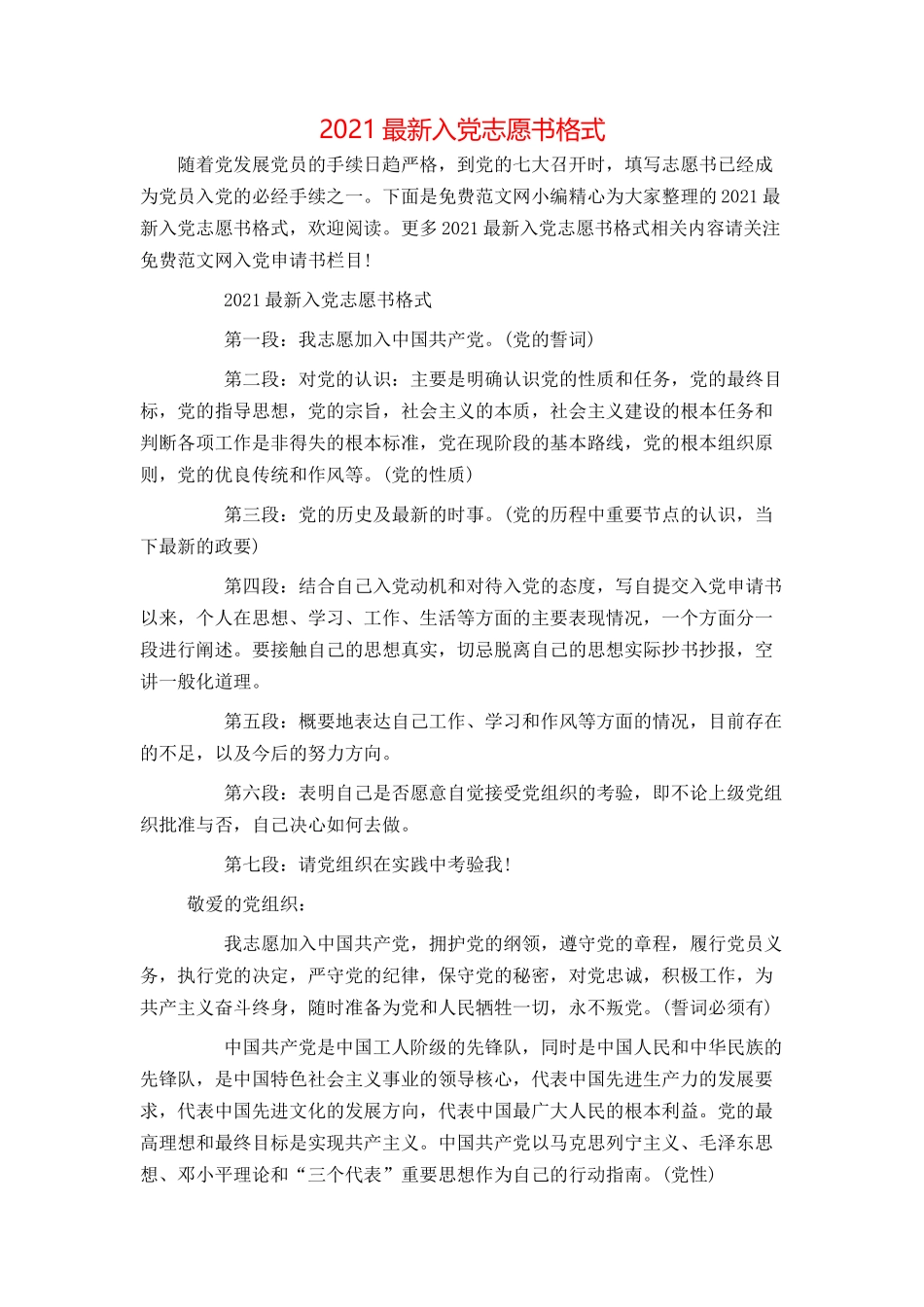 2021 最新入党志愿书格式

随着党发展党员的手续日趋严格，到党的七大召开时，填写志愿书已经成为党员入党的必经手续之一。下面是免费范文网小编精心为大家整理的 2021 最新入党志愿书格式，欢迎阅读。更多 2021 最新入党志愿书格式相关内容请关注免费范文网入党申请书栏目!

2021 最新入党志愿书格式

第一段：我志愿加入中国共产党。(党的誓词)

第二段：对党的认识：主要是明确认识党的性质和任务，党的最终目标，党的指导思想，党的宗旨，社会主义的本质，社会主义建设的根本任务和判断各项工作是非得失的根本标准，党在现阶段的基本路线，党的根本组织原则，党的优良传统和作风等。(党的性质)

第三段：党的历史及最新的时事。(党的历程中重要节点的认识，当下最新的政要)

第四段：结合自己入党动机和对待入党的态度，写自提交入党申请书以来，个人在思想、学习、工作、生活等方面的主要表现情况，一个方面分一段进行阐述。要接触自己的思想真实，切忌脱离自己的思想实际抄书抄报，空讲一般化道理。

第五段：概要地表达自己工作、学习和作风等方面的情况，目前存在的不足，以及今后的努力方向。

第六段：表明自己是否愿意自觉接受党组织的考验，即不论上级党组织批准与否，自己决心如何去做。

第七段：请党组织在实践中考验我!

敬爱的党组织：

我志愿加入中国共产党，拥护党的纲领，遵守党的章程，履行党员义务，执行党的决定，严守党的纪律，保守党的秘密，对党忠诚，积极工作，为共产主义奋斗终身，随时准备为党和人民牺牲一切，永不叛党。(誓词必须有)

中国共产党是中国工人阶级的先锋队，同时是中国人民和中华民族的先锋队，是中国特色社会主义事业的领导核心，代表中国先进生产力的发展要求，代表中国先进文化的发展方向，代表中国最广大人民的根本利益。党的最高理想和最终目标是实现共产主义。中国共产党以马克思列宁主义、毛泽东思想、邓小平理论和“三个代表”重要思想作为自己的行动指南。(党性)